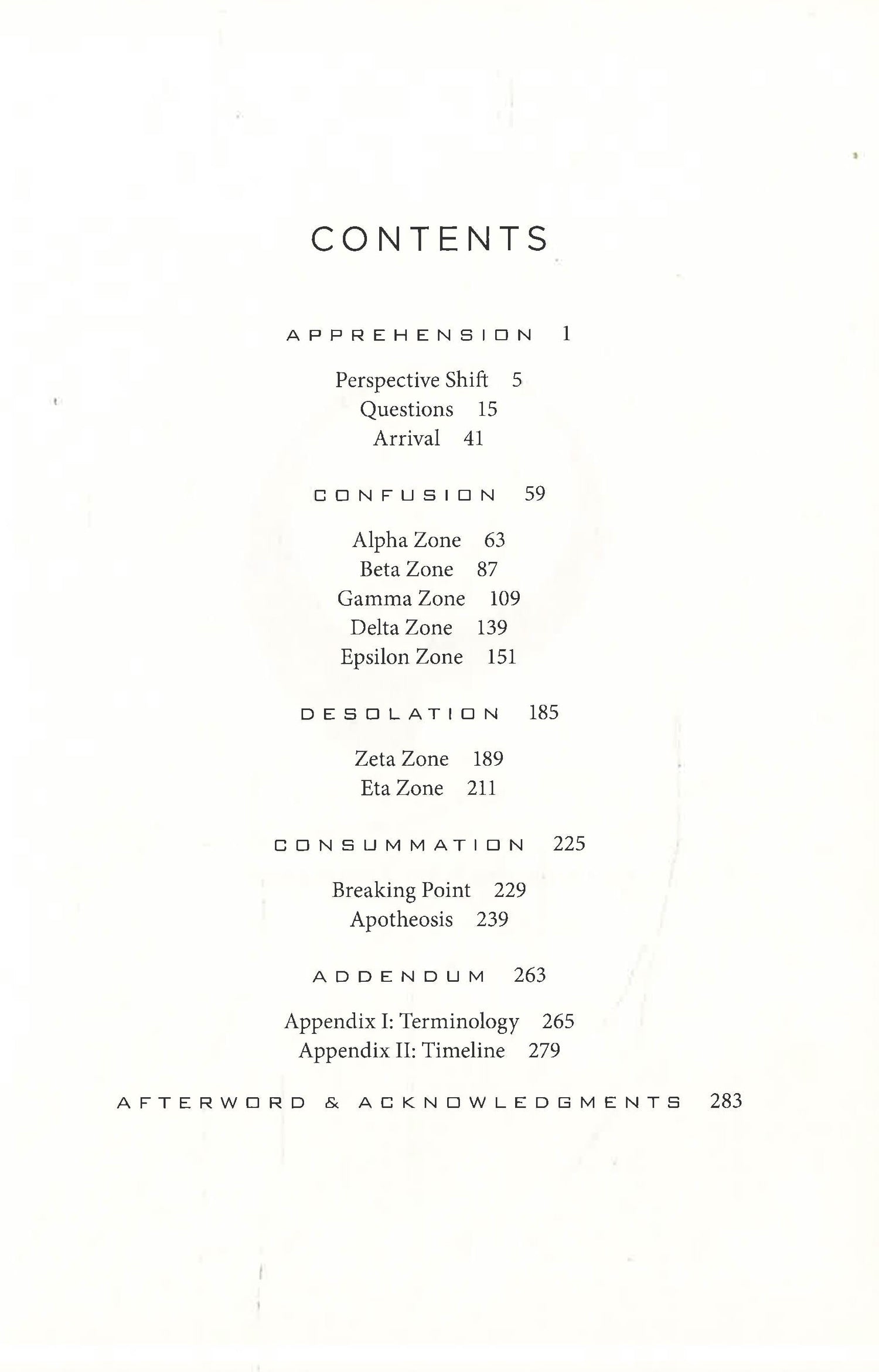 CONTENTS

APPREHENSION 1

Perspective Shift 5
Questions 15
Arrival 41

CONFUSION 59

Alpha Zone 63
Beta Zone 87
Gamma Zone 109
Delta Zone 139
Epsilon Zone 151

DESOLATION 185

Zeta Zone 189
Eta Zone 211

CONSUMMATION 225

Breaking Point 229
Apotheosis 239

ADDENDUM 263

Appendix I: Terminology 265
Appendix II: Timeline 279

AFTERWORD & ACKNOWLEDGMENTS 283